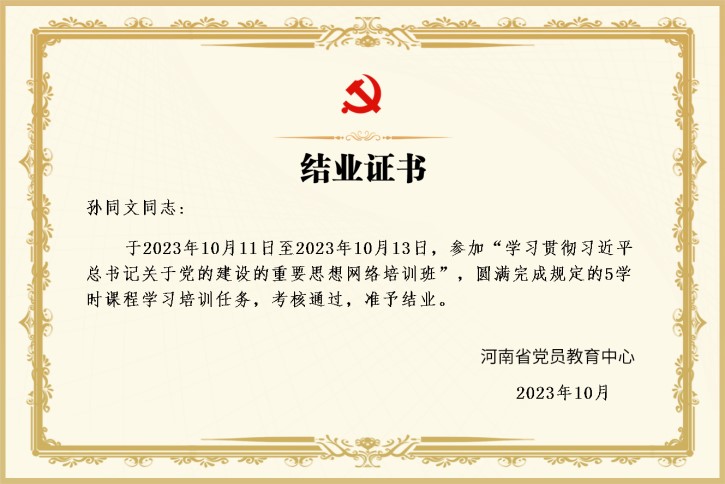 结业证书

孙同文同志：

于2023年10月11日至2023年10月13日，参加“学习贯彻习近平总书记关于党的建设的重要思想网络培训班”，圆满完成规定的5学时课程学习培训任务，考核通过，准予结业。

河南省党员教育中心

2023年10月